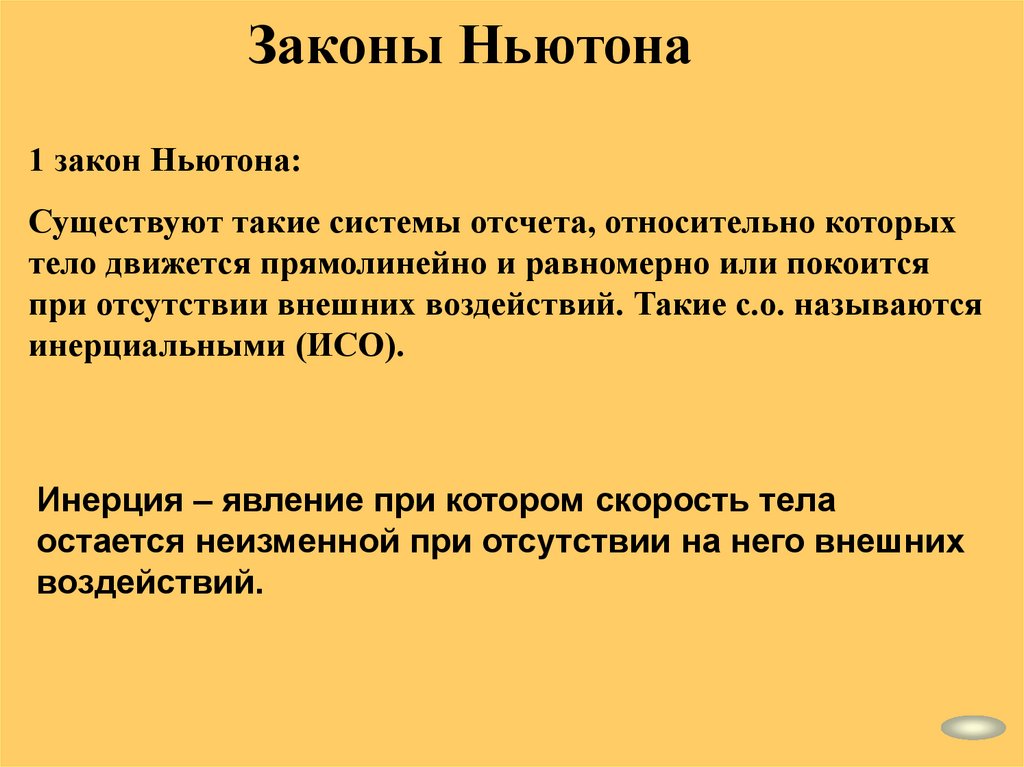 Законы Ньютона

1 закон Ньютона:

Существуют такие системы отсчета, относительно которых тело движется прямолинейно и равномерно или покоится при отсутствии внешних воздействий. Такие с.о. называются инерциальными (ИСО).

Инерция – явление при котором скорость тела остается неизменной при отсутствии на него внешних воздействий.